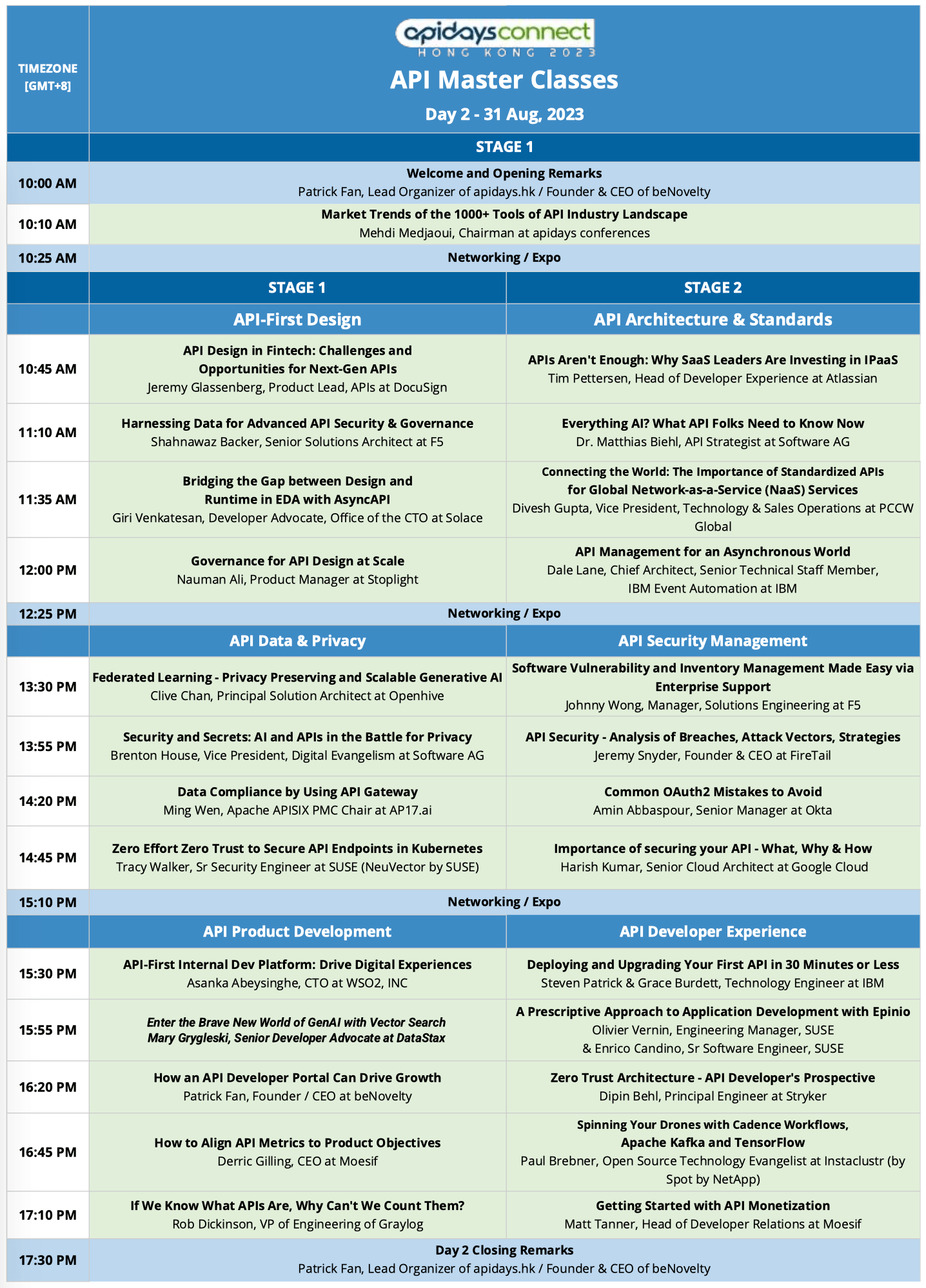 | TIMEZONE [GMT+8] | apidaysconnect HONG KONG 2023 API Master Classes Day 2 - 31 Aug, 2023 | |
|---|---|---|
| | STAGE 1 | |
| 10:00 AM | Welcome and Opening Remarks Patrick Fan, Lead Organizer of apidays.hk / Founder & CEO of beNovelty | |
| 10:10 AM | Market Trends of the 1000+ Tools of API Industry Landscape Mehdi Medjaoui, Chairman at apidays conferences | |
| 10:25 AM | Networking / Expo | |
| | STAGE 1 | STAGE 2 |
| | API-First Design | API Architecture & Standards |
| 10:45 AM | API Design in Fintech: Challenges and Opportunities for Next-Gen APIs Jeremy Glassenberg, Product Lead, APIs at DocuSign | APIs Aren't Enough: Why SaaS Leaders Are Investing in IPaaS Tim Pettersen, Head of Developer Experience at Atlassian |
| 11:10 AM | Harnessing Data for Advanced API Security & Governance Shahnawaz Backer, Senior Solutions Architect at F5 | Everything AI? What API Folks Need to Know Now Dr. Matthias Biehl, API Strategist at Software AG |
| 11:35 AM | Bridging the Gap between Design and Runtime in EDA with AsyncAPI Giri Venkatesan, Developer Advocate, Office of the CTO at Solace | Connecting the World: The Importance of Standardized APIs for Global Network-as-a-Service (NaaS) Services Divesh Gupta, Vice President, Technology & Sales Operations at PCCW Global |
| 12:00 PM | Governance for API Design at Scale Nauman Ali, Product Manager at Stoplight | API Management for an Asynchronous World Dale Lane, Chief Architect, Senior Technical Staff Member, IBM Event Automation at IBM |
| 12:25 PM | Networking / Expo | |
| | API Data & Privacy | API Security Management |
| 13:30 PM | Federated Learning - Privacy Preserving and Scalable Generative AI Clive Chan, Principal Solution Architect at Openhive | Software Vulnerability and Inventory Management Made Easy via Enterprise Support Johnny Wong, Manager, Solutions Engineering at F5 |
| 13:55 PM | Security and Secrets: AI and APIs in the Battle for Privacy Brenton House, Vice President, Digital Evangelism at Software AG | API Security - Analysis of Breaches, Attack Vectors, Strategies Jeremy Snyder, Founder & CEO at FireTail |
| 14:20 PM | Data Compliance by Using API Gateway Ming Wen, Apache APISIX PMC Chair at AP17.ai | Common OAuth2 Mistakes to Avoid Amin Abbaspour, Senior Manager at Okta |
| 14:45 PM | Zero Effort Zero Trust to Secure API Endpoints in Kubernetes Tracy Walker, Sr Security Engineer at SUSE (NeuVector by SUSE) | Importance of securing your API - What, Why & How Harish Kumar, Senior Cloud Architect at Google Cloud |
| 15:10 PM | Networking / Expo | |
| | API Product Development | API Developer Experience |
| 15:30 PM | API-First Internal Dev Platform: Drive Digital Experiences Asanka Abeysinghe, CTO at WSO2, INC | Deploying and Upgrading Your First API in 30 Minutes or Less Steven Patrick & Grace Burdett, Technology Engineer at IBM |
| 15:55 PM | Enter the Brave New World of GenAI with Vector Search Mary Grygleski, Senior Developer Advocate at DataStax | A Prescriptive Approach to Application Development with Epinio Olivier Vernin, Engineering Manager, SUSE & Enrico Candino, Sr Software Engineer, SUSE |
| 16:20 PM | How an API Developer Portal Can Drive Growth Patrick Fan, Founder / CEO at beNovelty | Zero Trust Architecture - API Developer's Prospective Dipin Behl, Principal Engineer at Stryker |
| 16:45 PM | How to Align API Metrics to Product Objectives Derric Gilling, CEO at Moesif | Spinning Your Drones with Cadence Workflows, Apache Kafka and TensorFlow Paul Brebner, Open Source Technology Evangelist at Instaclustr (by Spot by NetApp) |
| 17:10 PM | If We Know What APIs Are, Why Can't We Count Them? Rob Dickinson, VP of Engineering of Graylog | Getting Started with API Monetization Matt Tanner, Head of Developer Relations at Moesif |
| 17:30 PM | Day 2 Closing Remarks Patrick Fan, Lead Organizer of apidays.hk / Founder & CEO of beNovelty | |